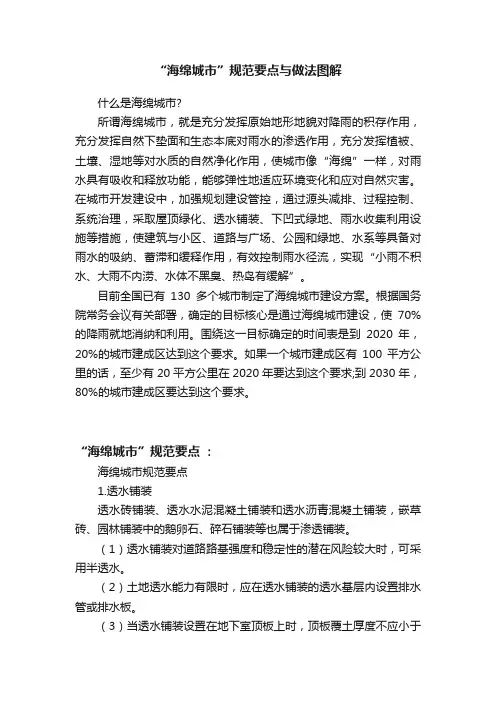 “海绵城市”规范要点与做法图解

什么是海绵城市?

所谓海绵城市，就是充分发挥原始地形地貌对降雨的积存作用，充分发挥自然下垫面和生态本底对雨水的渗透作用，充分发挥植被、土壤、湿地等对水质的自然净化作用，使城市像“海绵”一样，对雨水具有吸收和释放功能，能够弹性地适应环境变化和应对自然灾害。在城市开发建设中，加强规划建设管控，通过源头减排、过程控制、系统治理，采取屋顶绿化、透水铺装、下凹式绿地、雨水收集利用设施等措施，使建筑与小区、道路与广场、公园和绿地、水系等具备对雨水的吸纳、蓄滞和缓释作用，有效控制雨水径流，实现“小雨不积水、大雨不内涝、水体不黑臭、热岛有缓解”。

目前全国已有 130 多个城市制定了海绵城市建设方案。根据国务院常务会议有关部署，确定的目标核心是通过海绵城市建设，使 70%的降雨就地消纳和利用。围绕这一目标确定的时间表是到 2020 年，20%的城市建成区达到这个要求。如果一个城市建成区有 100 平方公里的话，至少有 20 平方公里在 2020 年要达到这个要求;到 2030 年，80%的城市建成区要达到这个要求。

“海绵城市”规范要点 :

海绵城市规范要点

1.透水铺装

透水砖铺装、透水水泥混凝土铺装和透水沥青混凝土铺装，嵌草砖、园林铺装中的鹅卵石、碎石铺装等也属于渗透铺装。

（1）透水铺装对道路路基强度和稳定性的潜在风险较大时，可采用半透水。

（2）土地透水能力有限时，应在透水铺装的透水基层内设置排水管或排水板。

（3）当透水铺装设置在地下室顶板上时，顶板覆土厚度不应小于